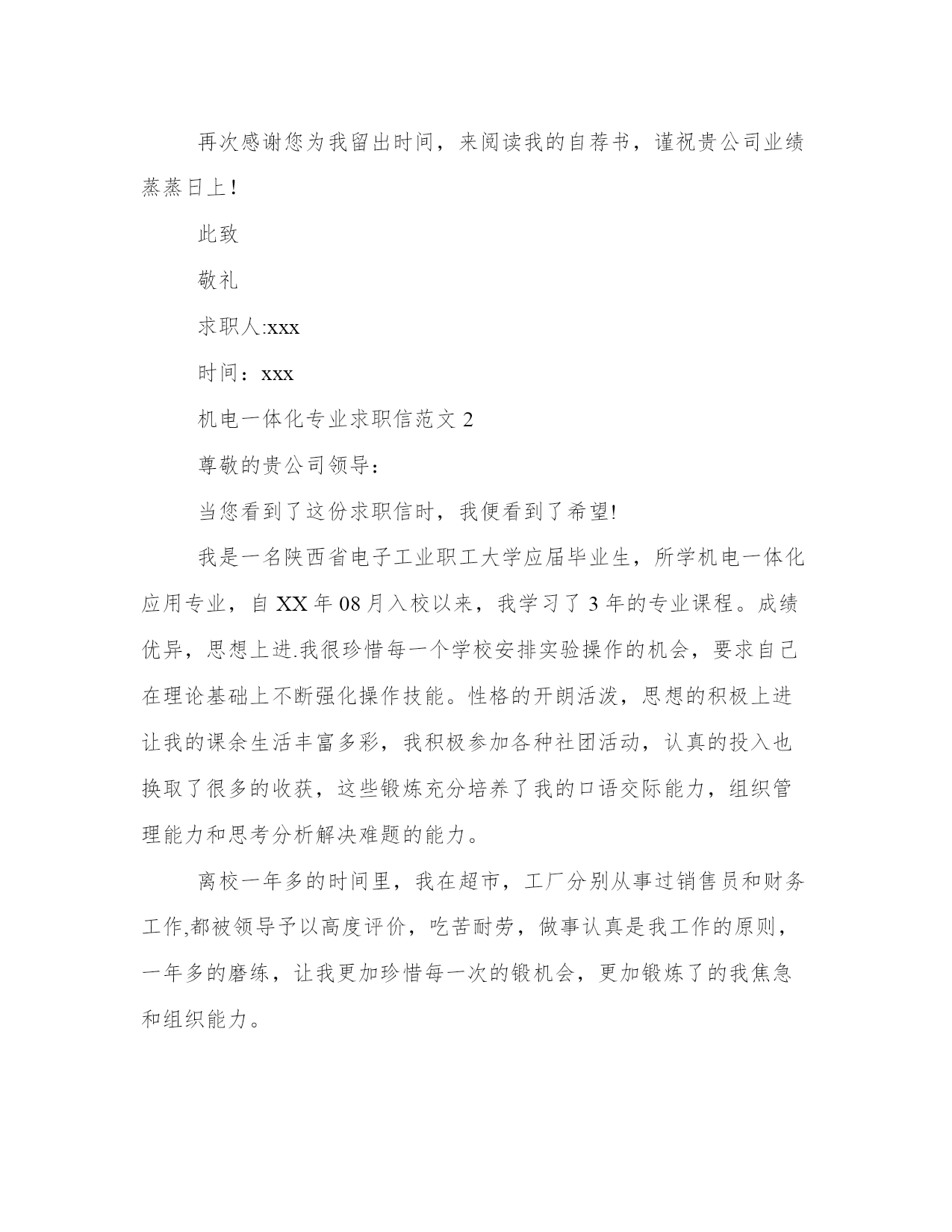 再次感谢您为我留出时间，来阅读我的自荐书，谨祝贵公司业绩蒸蒸日上！

此致

敬礼

求职人:xxx

时间：xxx

机电一体化专业求职信范文 2

尊敬的贵公司领导：

当您看到了这份求职信时，我便看到了希望!

我是一名陕西省电子工业职工大学应届毕业生，所学机电一体化应用专业，自 XX 年 08 月入校以来，我学习了 3 年的专业课程。成绩优异，思想上进.我很珍惜每一个学校安排实验操作的机会，要求自己在理论基础上不断强化操作技能。性格的开朗活泼，思想的积极上进让我的课余生活丰富多彩，我积极参加各种社团活动，认真的投入也换取了很多的收获，这些锻炼充分培养了我的口语交际能力，组织管理能力和思考分析解决难题的能力。

离校一年多的时间里，我在超市，工厂分别从事过销售员和财务工作,都被领导予以高度评价，吃苦耐劳，做事认真是我工作的原则，一年多的磨练，让我更加珍惜每一次的锻机会，更加锻炼了的我焦急和组织能力。